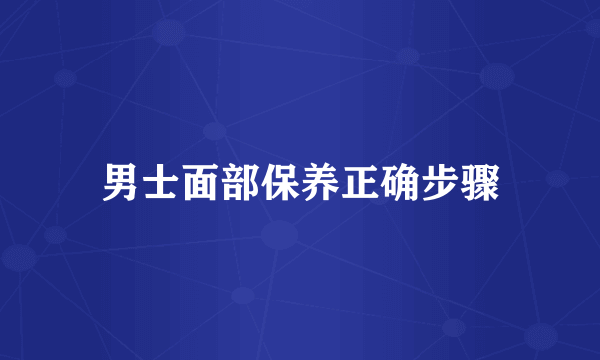 男士面部保养正确步骤